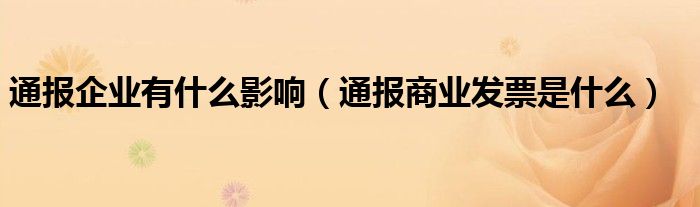 通报企业有什么影响（通报商业发票是什么）